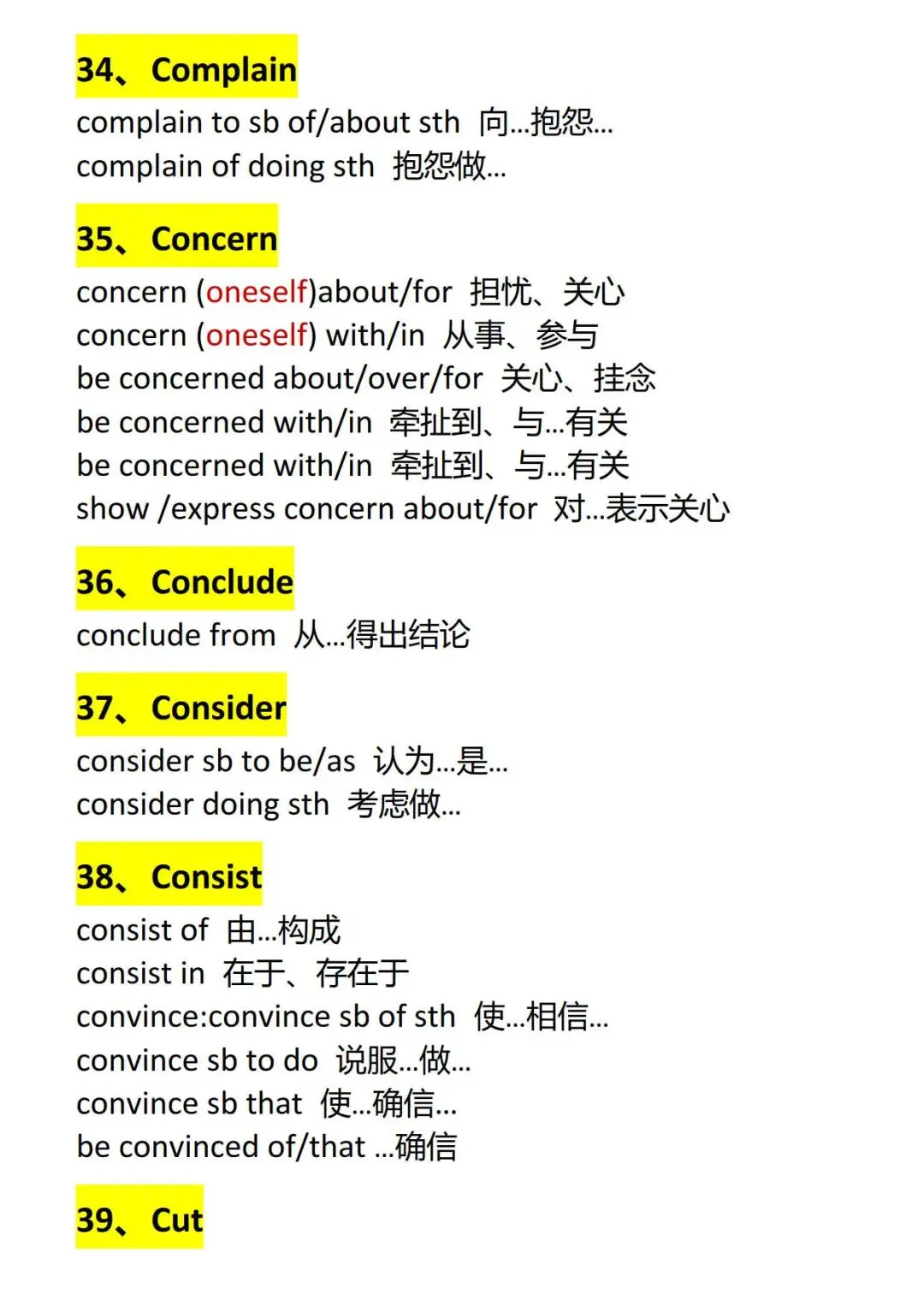 34、Complain

complain to sb of/about sth 向...抱怨...
complain of doing sth 抱怨做...

35、Concern

concern (oneself)about/for 担忧、关心
concern (oneself) with/in 从事、参与
be concerned about/over/for 关心、挂念
be concerned with/in 牵扯到、与...有关
be concerned with/in 牵扯到、与...有关
show /express concern about/for 对...表示关心

36、Conclude

conclude from 从...得出结论

37、Consider

consider sb to be/as 认为...是...
consider doing sth 考虑做...

38、Consist

consist of 由...构成
consist in 在于、存在于
convince:convince sb of sth 使...相信...
convince sb to do 说服...做...
convince sb that 使...确信...
be convinced of/that ...确信

39、Cut